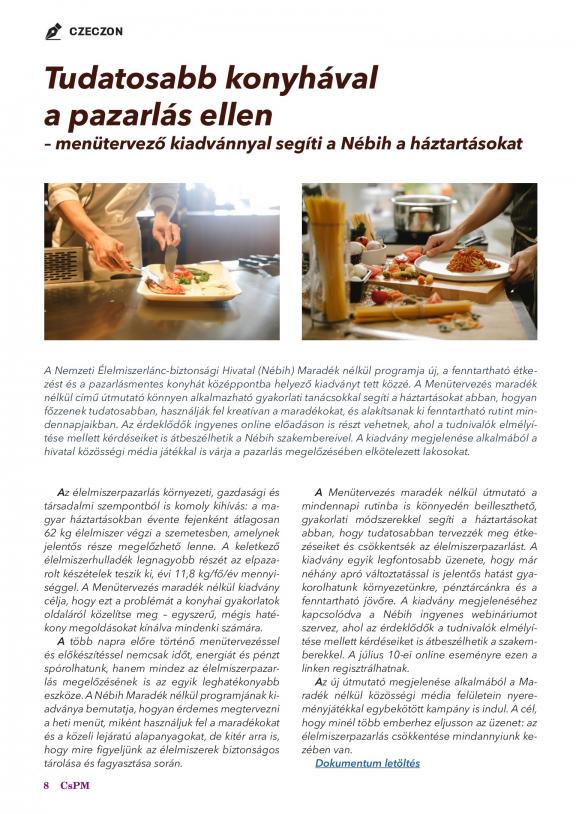 CZECZON

Tudatosabb konyhával a pazarlás ellen
– menütervező kiadvánnyal segíti a Nébih a háztartásokat

A Nemzeti Élelmiszerlánc-biztonsági Hivatal (Nébih) Maradék nélkül programja új, a fenntartható étkezést és a pazarlásmentes konyhát középpontba helyező kiadványt tett közzé. A Menütervezés maradék nélkül című útmutató könnyen alkalmazható gyakorlati tanácsokkal segíti a háztartásokat abban, hogyan főzzenek tudatosabban, használják fel kreatívan a maradékokat, és alakítsanak ki fenntartható rutint mindennapjaikban. Az érdeklődők ingyenes online előadáson is részt vehetnek, ahol a tudnivalók elmélyítése mellett kérdéseiket is átbeszélhetik a Nébih szakembereivel. A kiadvány megjelenése alkalmából a hivatal közösségi média játékkal is várja a pazarlás megelőzésében elkötelezett lakosokat.

Az élelmiszerpazarlás környezeti, gazdasági és társadalmi szempontból is komoly kihívás: a magyar háztartásokban évente fejenként átlagosan 62 kg élelmiszer végzi a szemetesben, amelynek jelentős része megelőzhető lenne. A keletkező élelmiszerhulladék legnagyobb részét az elpazarolt készételek teszik ki, évi 11,8 kg/fő/év mennyiséggel. A Menütervezés maradék nélkül kiadvány célja, hogy ezt a problémát a konyhai gyakorlatok oldaláról közelítse meg – egyszerű, mégis hatékony megoldásokat kínálva mindenki számára.

A több napra előre történő menütervezéssel és előkészítéssel nemcsak időt, energiát és pénzt spórolhatunk, hanem mindez az élelmiszerpazarlás megelőzésének is az egyik leghatékonyabb eszköze. A Nébih Maradék nélkül programjának kiadványa bemutatja, hogyan érdemes megtervezni a heti menüt, miként használjuk fel a maradékokat és a közeli lejáratú alapanyagokat, de kitér arra is, hogy mire figyeljünk az élelmiszerek biztonságos tárolása és fagyasztása során.

A Menütervezés maradék nélkül útmutató a mindennapi rutinba is könnyedén beilleszthető, gyakorlati módszerekkel segíti a háztartásokat abban, hogy tudatosabban tervezzék meg étkezéseiket és csökkentsék az élelmiszerpazarlást. A kiadvány egyik legfontosabb üzenete, hogy már néhány apró változtatással is jelentős hatást gyakorolhatunk környezetünkre, pénztárcánkra és a fenntartható jövőre. A kiadvány megjelenéséhez kapcsolódva a Nébih ingyenes webináriumot szervez, ahol az érdeklődők a tudnivalók elmélyítése mellett kérdéseiket is átbeszélhetik a szakemberekkel. A július 10-ei online eseményre ezen a linken regisztrálhatnak.

Az új útmutató megjelenése alkalmából a Maradék nélkül közösségi média felületein nyereményjátékkal egybekötött kampány is indul. A cél, hogy minél több emberhez eljusson az üzenet: az élelmiszerpazarlás csökkentése mindannyiunk kezében van.

Dokumentum letöltés

8 CsPM